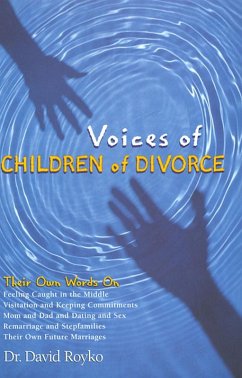 Voices of
CHILDREN of DIVORCE

Their Own Words On
Feeling Caught in the Middle
Visitation and Keeping Commitments
Mom and Dad and Dating and Sex
Remarriage and Stepfamilies
Their Own Future Marriages

Dr. David Royko